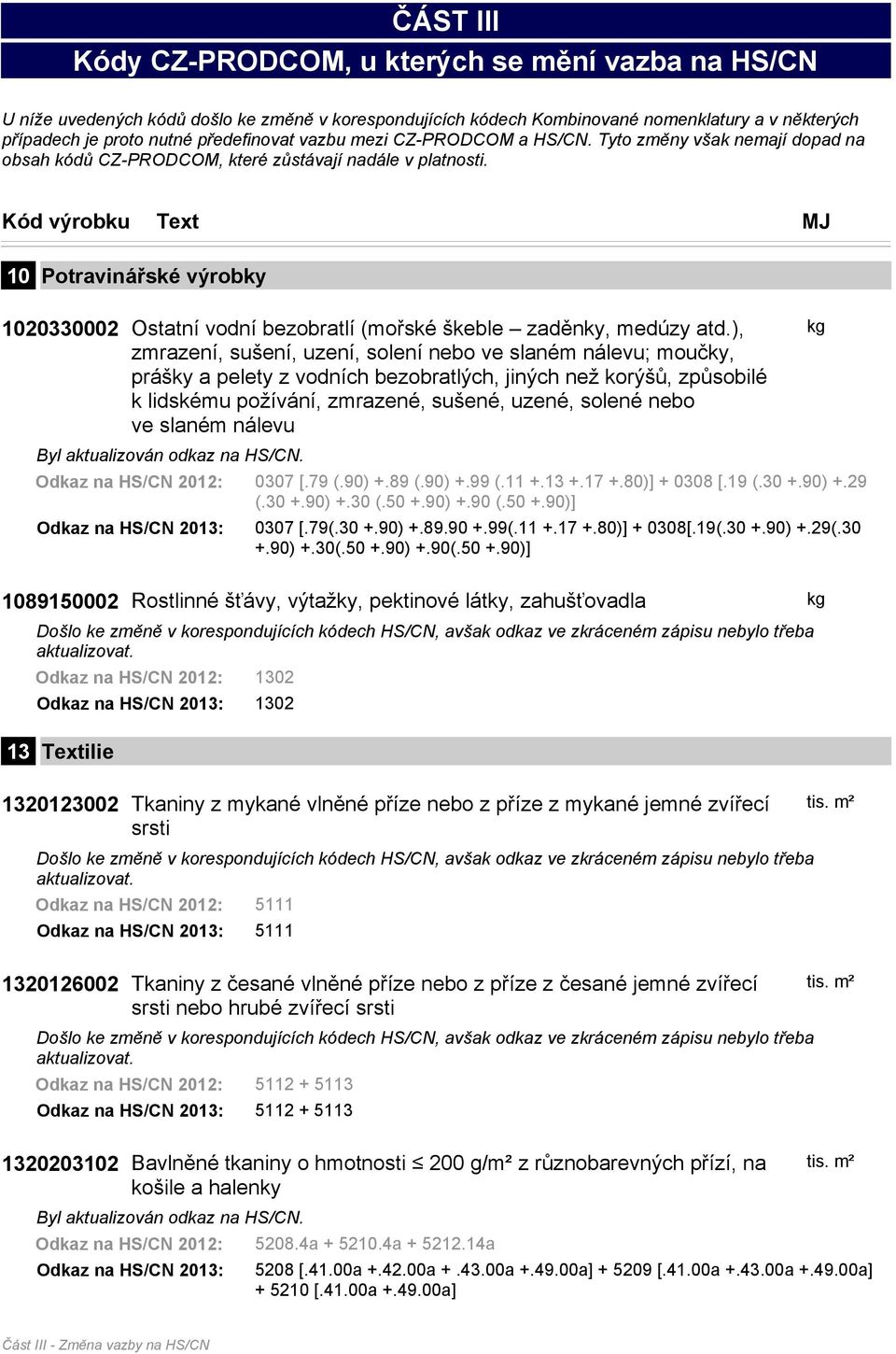 ČÁST III
Kódy CZ-PRODCOM, u kterých se mění vazba na HS/CN

U níže uvedených kódů došlo ke změně v korespondujících kódech Kombinované nomenklatury a v některých případech je proto nutné předefinovat vazbu mezi CZ-PRODCOM a HS/CN. Tyto změny však nemají dopad na obsah kódů CZ-PRODCOM, které zůstávají nadále v platnosti.

Kód výrobku Text MJ

10 Potravinářské výrobky

1020330002 Ostatní vodní bezobratlí (mořské škeble – zaděnky, medúzy atd.), zmrazení, sušení, uzení, solení nebo ve slaném nálevu; moučky, prášky a pelety z vodních bezobratlých, jiných než korýšů, způsobilé k lidskému požívání, zmrazené, sušené, uzené, solené nebo ve slaném nálevu kg

Byl aktualizován odkaz na HS/CN.

Odkaz na HS/CN 2012: 0307 [.79 (.90) +.89 (.90) +.99 (.11 +.13 +.17 +.80)] + 0308 [.19 (.30 +.90) +.29 (.30 +.90) +.30 (.50 +.90) +.90 (.50 +.90)]

Odkaz na HS/CN 2013: 0307 [.79(.30 +.90) +.89.90 +.99(.11 +.17 +.80)] + 0308[.19(.30 +.90) +.29(.30 +.90) +.30(.50 +.90) +.90(.50 +.90)]

1089150002 Rostlinné šťávy, výtažky, pektinové látky, zahušťovadla kg

Došlo ke změně v korespondujících kódech HS/CN, avšak odkaz ve zkráceném zápisu nebylo třeba aktualizovat.

Odkaz na HS/CN 2012: 1302

Odkaz na HS/CN 2013: 1302

13 Textilie

1320123002 Tkaniny z mykané vlněné příze nebo z příze z mykané jemné zvířecí srsti tis. m²

Došlo ke změně v korespondujících kódech HS/CN, avšak odkaz ve zkráceném zápisu nebylo třeba aktualizovat.

Odkaz na HS/CN 2012: 5111

Odkaz na HS/CN 2013: 5111

1320126002 Tkaniny z česané vlněné příze nebo z příze z česané jemné zvířecí srsti nebo hrubé zvířecí srsti tis. m²

Došlo ke změně v korespondujících kódech HS/CN, avšak odkaz ve zkráceném zápisu nebylo třeba aktualizovat.

Odkaz na HS/CN 2012: 5112 + 5113

Odkaz na HS/CN 2013: 5112 + 5113

1320203102 Bavlněné tkaniny o hmotnosti ≤ 200 g/m² z různobarevných přízí, na košile a halenky tis. m²

Byl aktualizován odkaz na HS/CN.

Odkaz na HS/CN 2012: 5208.4a + 5210.4a + 5212.14a

Odkaz na HS/CN 2013: 5208 [.41.00a +.42.00a + .43.00a +.49.00a] + 5209 [.41.00a +.43.00a +.49.00a] + 5210 [.41.00a +.49.00a]

Část III - Změna vazby na HS/CN